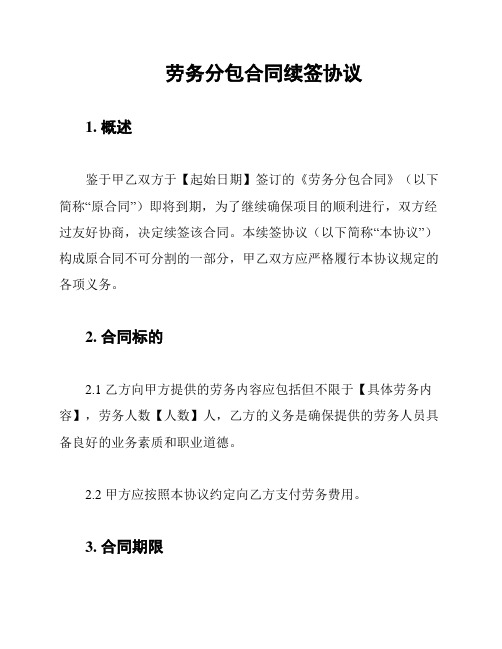 劳务分包合同续签协议

1. 概述

鉴于甲乙双方于【起始日期】签订的《劳务分包合同》（以下简称“原合同”）即将到期，为了继续确保项目的顺利进行，双方经过友好协商，决定续签该合同。本续签协议（以下简称“本协议”）构成原合同不可分割的一部分，甲乙双方应严格履行本协议规定的各项义务。

2. 合同标的

2.1 乙方向甲方提供的劳务内容应包括但不限于【具体劳务内容】，劳务人数【人数】人，乙方的义务是确保提供的劳务人员具备良好的业务素质和职业道德。

2.2 甲方应按照本协议约定向乙方支付劳务费用。

3. 合同期限